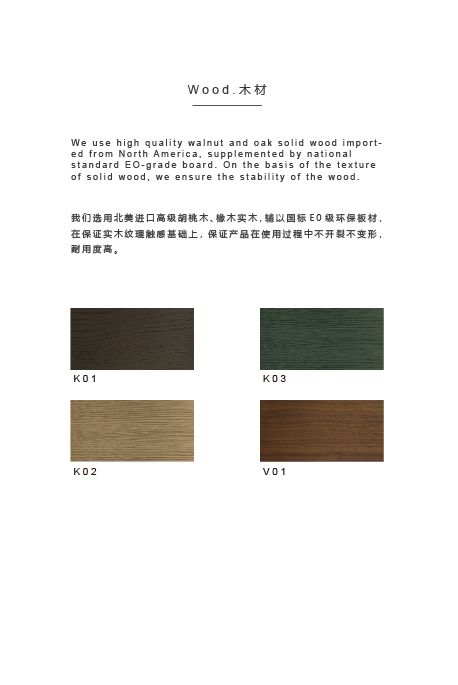 Wood.木材

We use high quality walnut and oak solid wood imported from North America, supplemented by national standard EO-grade board. On the basis of the texture of solid wood, we ensure the stability of the wood.

我们选用北美进口高级胡桃木、橡木实木，辅以国标E0级环保板材，在保证实木纹理触感基础上，保证产品在使用过程中不开裂不变形，耐用度高。

K01

K03

K02

V01